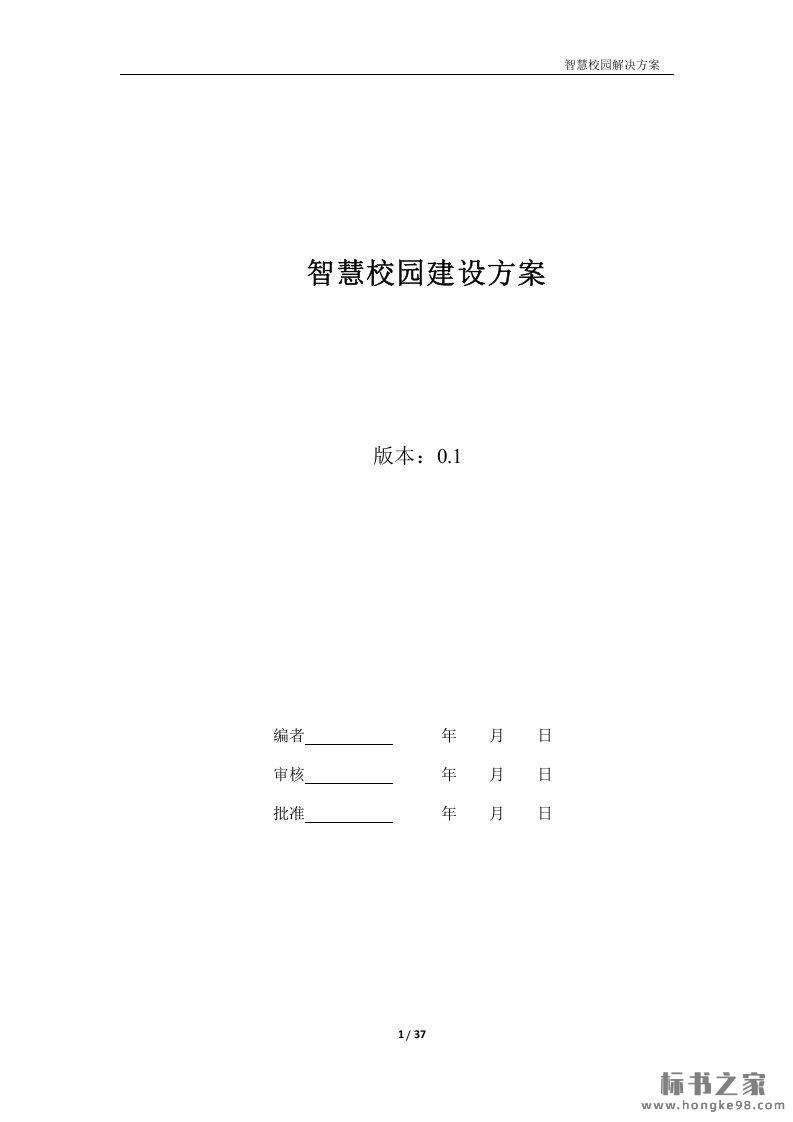 智慧校园解决方案

智慧校园建设方案

版本：0.1

编者____ 年 月 日

审核____ 年 月 日

批准____ 年 月 日

1 / 37

标书之家
www.hongke98.com